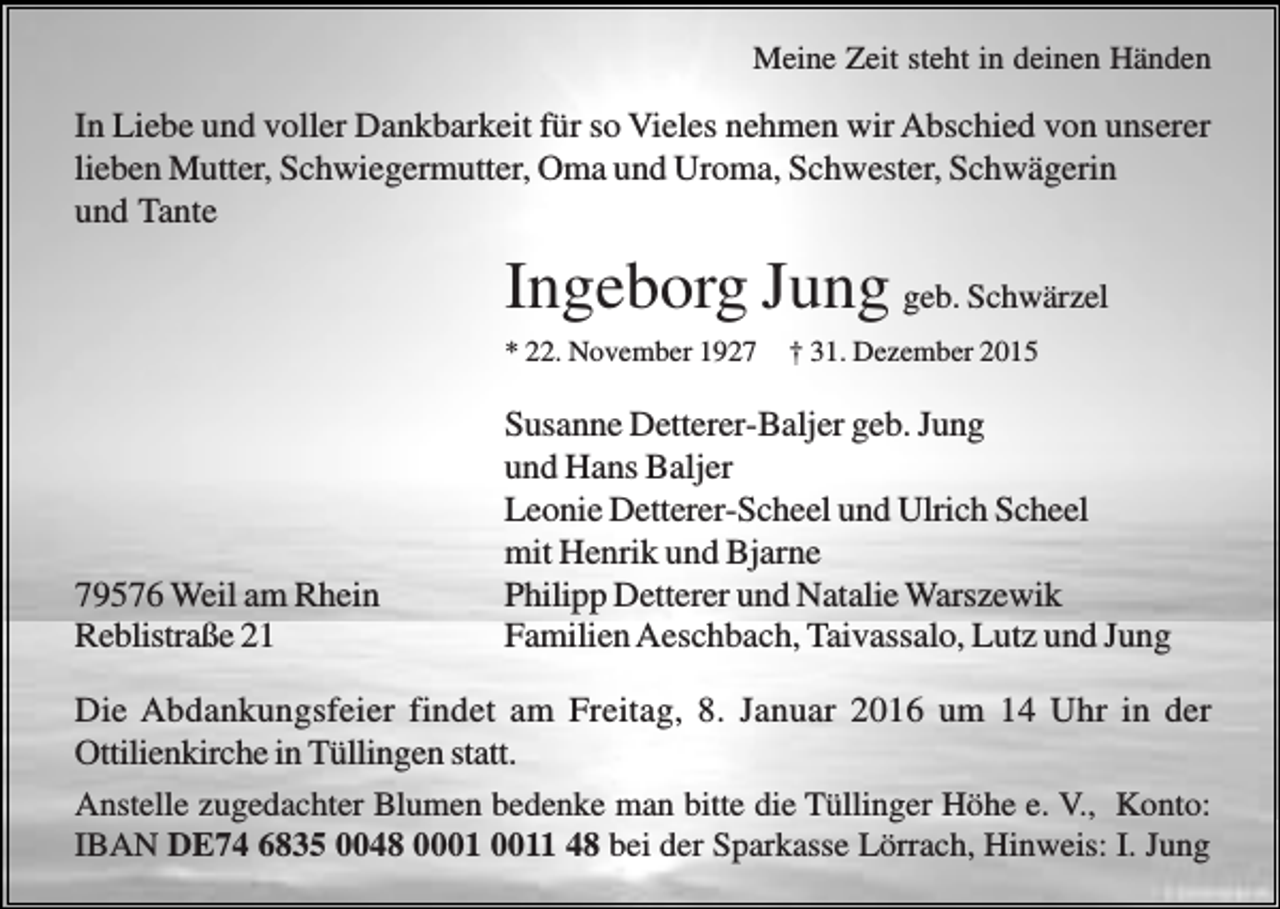 Meine Zeit steht in deinen Händen

In Liebe und voller Dankbarkeit für so Vieles nehmen wir Abschied von unserer lieben Mutter, Schwiegermutter, Oma und Uroma, Schwester, Schwägerin und Tante

Ingeborg Jung geb. Schwärzel

* 22. November 1927 † 31. Dezember 2015

Susanne Detterer-Baljer geb. Jung
und Hans Baljer
Leonie Detterer-Scheel und Ulrich Scheel
mit Henrik und Bjarne
Philipp Detterer und Natalie Warszewik
Familien Aeschbach, Taivassalo, Lutz und Jung

79576 Weil am Rhein
Reblistraße 21

Die Abdankungsfeier findet am Freitag, 8. Januar 2016 um 14 Uhr in der Ottilienkirche in Tüllingen statt.

Anstelle zugedachter Blumen bedenke man bitte die Tüllinger Höhe e. V., Konto: IBAN DE74 6835 0048 0001 0011 48 bei der Sparkasse Lörrach, Hinweis: I. Jung